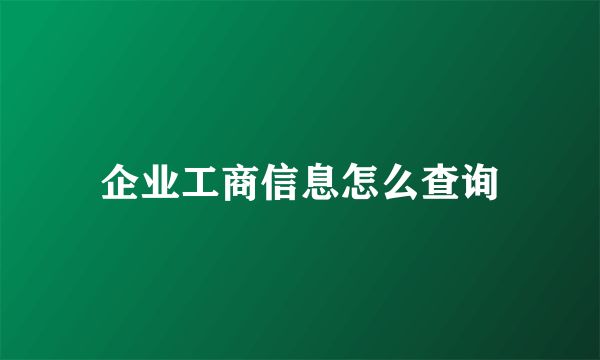 企业工商信息怎么查询